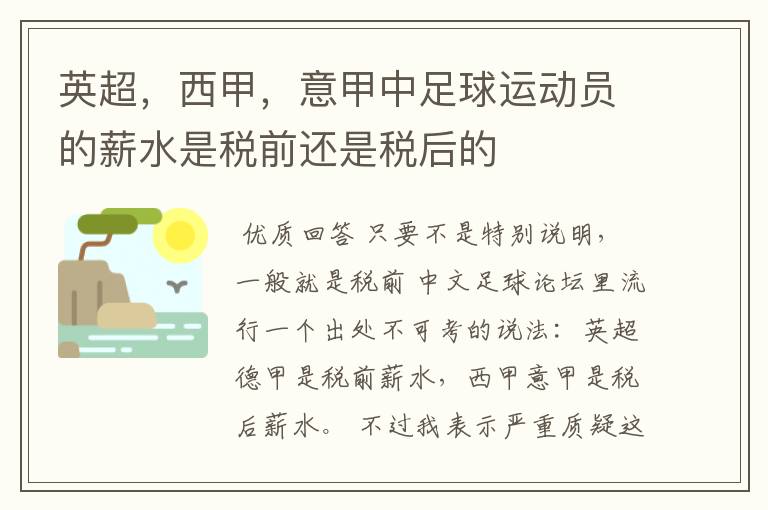 英超，西甲，意甲中足球运动员的薪水是税前还是税后的

优质回答 只要不是特别说明，一般就是税前 中文足球论坛里流行一个出处不可考的说法：英超德甲是税前薪水，西甲意甲是税后薪水。 不过我表示严重质疑这